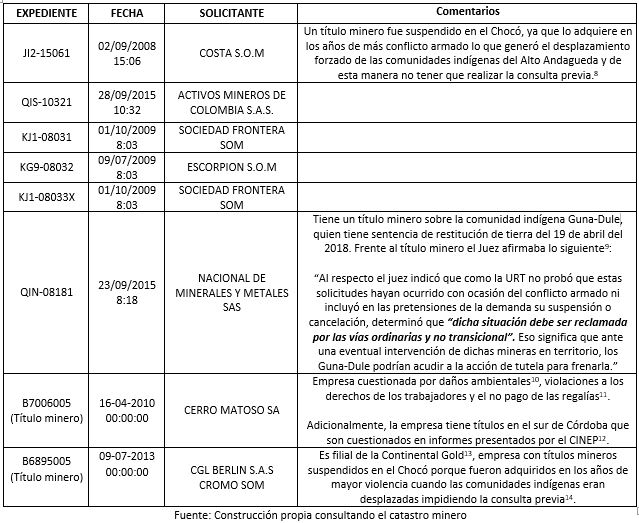 | EXPEDIENTE | FECHA | SOLICITANTE | Comentarios |
|---|---|---|---|
| JI2-15061 | 02/09/2008 15:06 | COSTA S.O.M | Un título minero fue suspendido en el Chocó, ya que lo adquiere en los años de más conflicto armado lo que generó el desplazamiento forzado de las comunidades indígenas del Alto Andagueda y de esta manera no tener que realizar la consulta previa.$^{8}$ |
| QIS-10321 | 28/09/2015 10:32 | ACTIVOS MINEROS DE COLOMBIA S.A.S. | |
| KJ1-08031 | 01/10/2009 8:03 | SOCIEDAD FRONTERA SOM | |
| KG9-08032 | 09/07/2009 8:03 | ESCORPION S.O.M | |
| KJ1-08033X | 01/10/2009 8:03 | SOCIEDAD FRONTERA SOM | |
| QIN-08181 | 23/09/2015 8:18 | NACIONAL DE MINERALES Y METALES SAS | Tiene un título minero sobre la comunidad indígena Guna-Dule, quien tiene sentencia de restitución de tierra del 19 de abril del 2018. Frente al título minero el Juez afirmaba lo siguiente$^{9}$: "Al respecto el juez indicó que como la URT no probó que estas solicitudes hayan ocurrido con ocasión del conflicto armado ni incluyó en las pretensiones de la demanda su suspensión o cancelación, determinó que "dicha situación debe ser reclamada por las vías ordinarias y no transicional". Eso significa que ante una eventual intervención de dichas mineras en territorio, los Guna-Dule podrían acudir a la acción de tutela para frenarla." |
| B7006005 (Título minero) | 16-04-2010 00:00:00 | CERRO MATOSO SA | Empresa cuestionada por daños ambientales$^{10}$, violaciones a los derechos de los trabajadores y el no pago de las regalías$^{11}$. Adicionalmente, la empresa tiene títulos en el sur de Córdoba que son cuestionados en informes presentados por el CINEP$^{12}$. |
| B6895005 (Título minero) | 09-07-2013 00:00:00 | CGL BERLIN S.A.S CROMO SOM | Es filial de la Continental Gold$^{13}$, empresa con títulos mineros suspendidos en el Chocó porque fueron adquiridos en los años de mayor violencia cuando las comunidades indígenas eran desplazadas impidiendo la consulta previa$^{14}$. |

Fuente: Construcción propia consultando el catastro minero